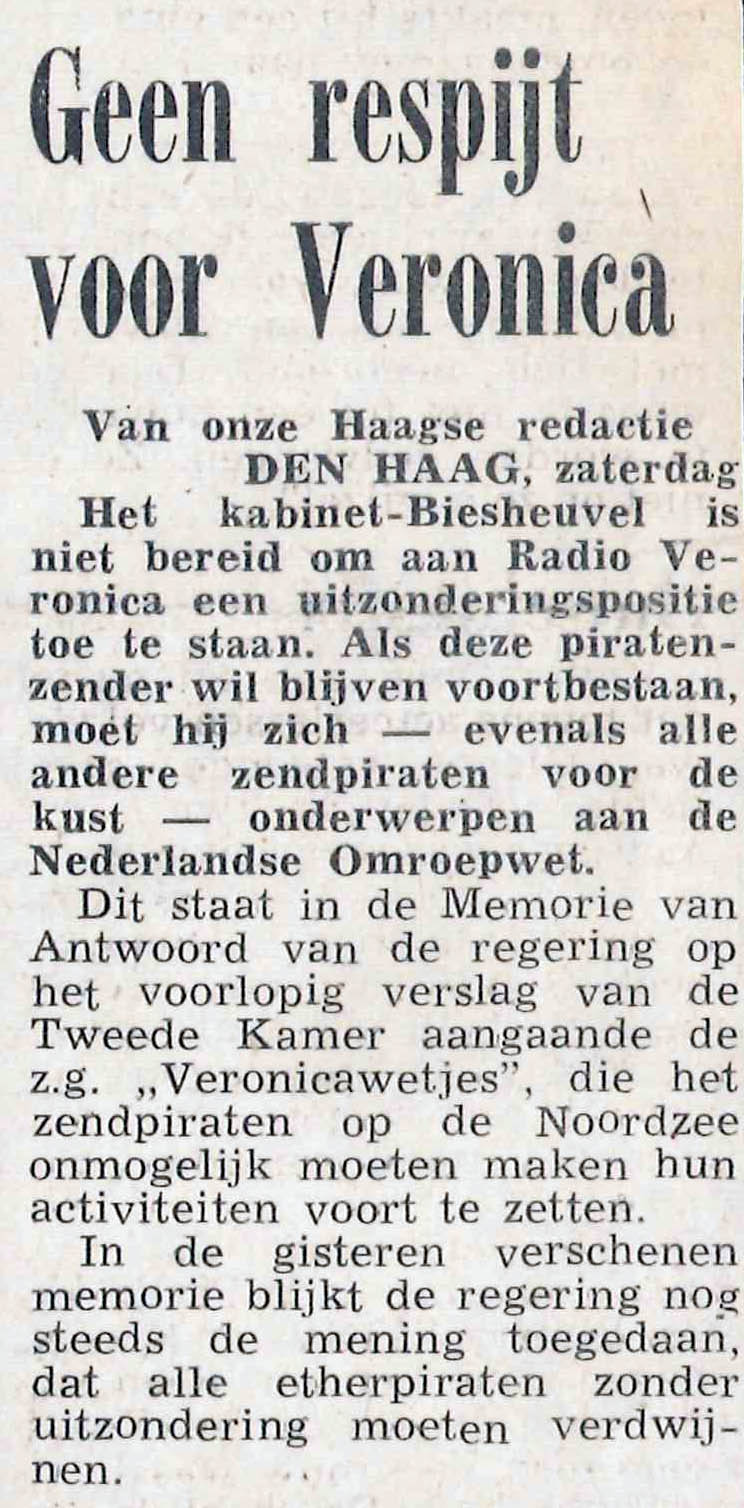 Geen respijt voor Veronica

Van onze Haagse redactie
DEN HAAG, zaterdag

Het kabinet-Biesheuvel is niet bereid om aan Radio Veronica een uitzonderingspositie toe te staan. Als deze piratenzender wil blijven voortbestaan, moet hij zich — evenals alle andere zendpiraten voor de kust — onderwerpen aan de Nederlandse Omroepwet.

Dit staat in de Memorie van Antwoord van de regering op het voorlopig verslag van de Tweede Kamer aangaande de z.g. „Veronicawetjes", die het zendpiraten op de Noordzee onmogelijk moeten maken hun activiteiten voort te zetten.

In de gisteren verschenen memorie blijkt de regering nog steeds de mening toegedaan, dat alle etherpiraten zonder uitzondering moeten verdwijnen.